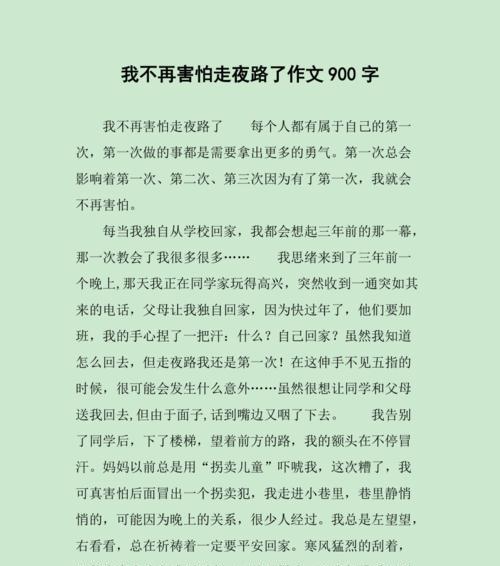 我不再害怕走夜路了作文 900 字

我不再害怕走夜路了　　每个人都有属于自己的第一次，第一次做的事都是需要拿出更多的勇气。第一次总会影响着第一次、第二次、第三次因为有了第一次，我就会不再害怕。

每当我独自从学校回家，我都会想起三年前的那一幕，那一次教会了我很多很多……　　我思绪来到了三年前一个晚上,那天我正在同学家玩得高兴，突然收到一通突如其来的电话，父母让我独自回家，因为快过年了，他们要加班，我的手心捏了一把汗：什么？自己回家？虽然我知道怎么回去，但走夜路我还是第一次！在这伸手不见五指的时候，很可能会发生什么意外……虽然很想让同学和父母送我回去,但由于面子,话到嘴边又咽了下去。　　我告别了同学后，下了楼梯，望着前方的路，我的额头在不停冒汗。妈妈以前总是用“拐卖儿童”吓唬我，这次糟了，我可真害怕后面冒出一个拐卖犯，我走进小巷里，巷里静悄悄的，可能因为晚上的关系，很少人经过。我总是左望望，右看看，总在祈祷着一定要平安回家。寒风猛烈的刮着，